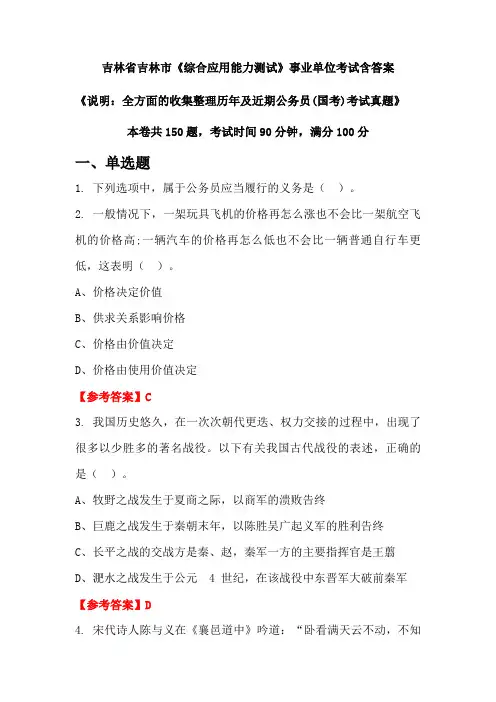 吉林省吉林市《综合应用能力测试》事业单位考试含答案

《说明：全方面的收集整理历年及近期公务员(国考)考试真题》

本卷共 150 题，考试时间 90 分钟，满分 100 分

一、单选题

1. 下列选项中，属于公务员应当履行的义务是（ ）。

2. 一般情况下，一架玩具飞机的价格再怎么涨也不会比一架航空飞机的价格高;一辆汽车的价格再怎么低也不会比一辆普通自行车更低，这表明（ ）。

A、价格决定价值

B、供求关系影响价格

C、价格由价值决定

D、价格由使用价值决定

【参考答案】C

3. 我国历史悠久，在一次次朝代更迭、权力交接的过程中，出现了很多以少胜多的著名战役。以下有关我国古代战役的表述，正确的是（ ）。

A、牧野之战发生于夏商之际，以商军的溃败告终

B、巨鹿之战发生于秦朝末年，以陈胜吴广起义军的胜利告终

C、长平之战的交战方是秦、赵，秦军一方的主要指挥官是王翦

D、淝水之战发生于公元 4 世纪，在该战役中东晋军大破前秦军

【参考答案】D

4. 宋代诗人陈与义在《襄邑道中》吟道：“卧看满天云不动，不知